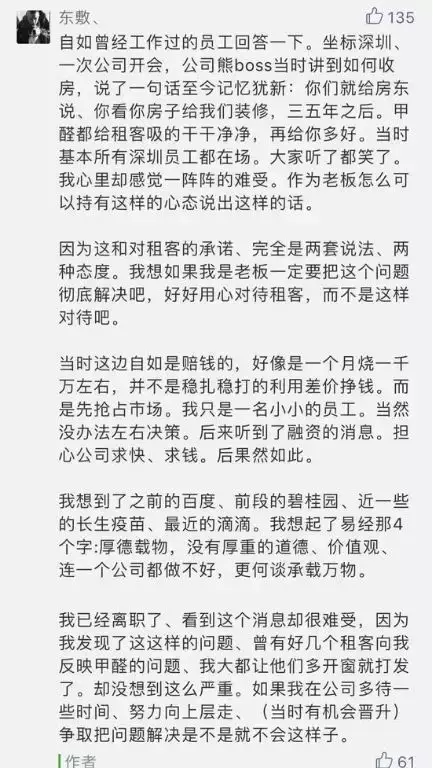 东敷、

135

自如曾经工作过的员工回答一下。坐标深圳、一次公司开会，公司熊boss当时讲到如何收房，说了一句话至今记忆犹新：你们就给房东说、你看你房子给我们装修，三五年之后。甲醛都给租客吸的干干净净，再给你多好。当时基本所有深圳员工都在场。大家听了都笑了。我心里却感觉一阵阵的难受。作为老板怎么可以持有这样的心态说出这样的话。

因为这和对租客的承诺、完全是两套说法、两种态度。我想如果我是老板一定要把这个问题彻底解决吧，好好用心对待租客，而不是这样对待吧。

当时这边自如是赔钱的，好像是一个月烧一千万左右，并不是稳扎稳打的利用差价挣钱。而是先抢占市场。我只是一名小小的员工。当然没办法左右决策。后来听到了融资的消息。担心公司求快、求钱。后果然如此。

我想到了之前的百度、前段的碧桂园、近一些的长生疫苗、最近的滴滴。我想起了易经那4个字:厚德载物，没有厚重的道德、价值观、连一个公司都做不好，更何谈承载万物。

我已经离职了、看到这个消息却很难受，因为我发现了这这样的问题、曾有好几个租客向我反映甲醛的问题、我大都让他们多开窗就打发了。却没想到这么严重。如果我在公司多待一些时间、努力向上层走、（当时有机会晋升）争取把问题解决是不是就不会这样子。

作者

61